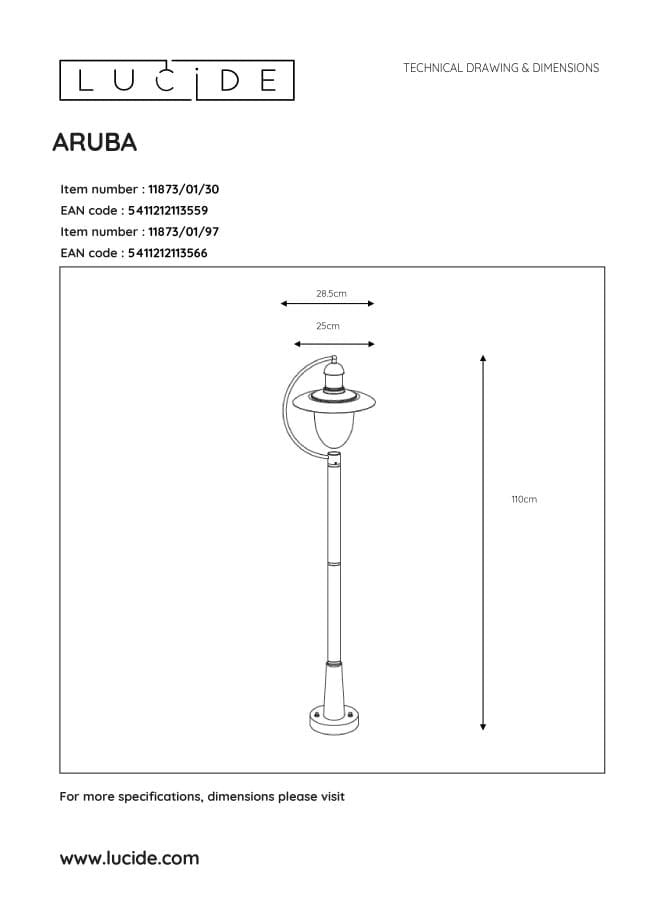 LUCIDE

TECHNICAL DRAWING & DIMENSIONS

ARUBA

Item number : 11873/01/30
EAN code : 5411212113559
Item number : 11873/01/97
EAN code : 5411212113566

28,5cm

25cm

110cm

For more specifications, dimensions please visit

www.lucide.com